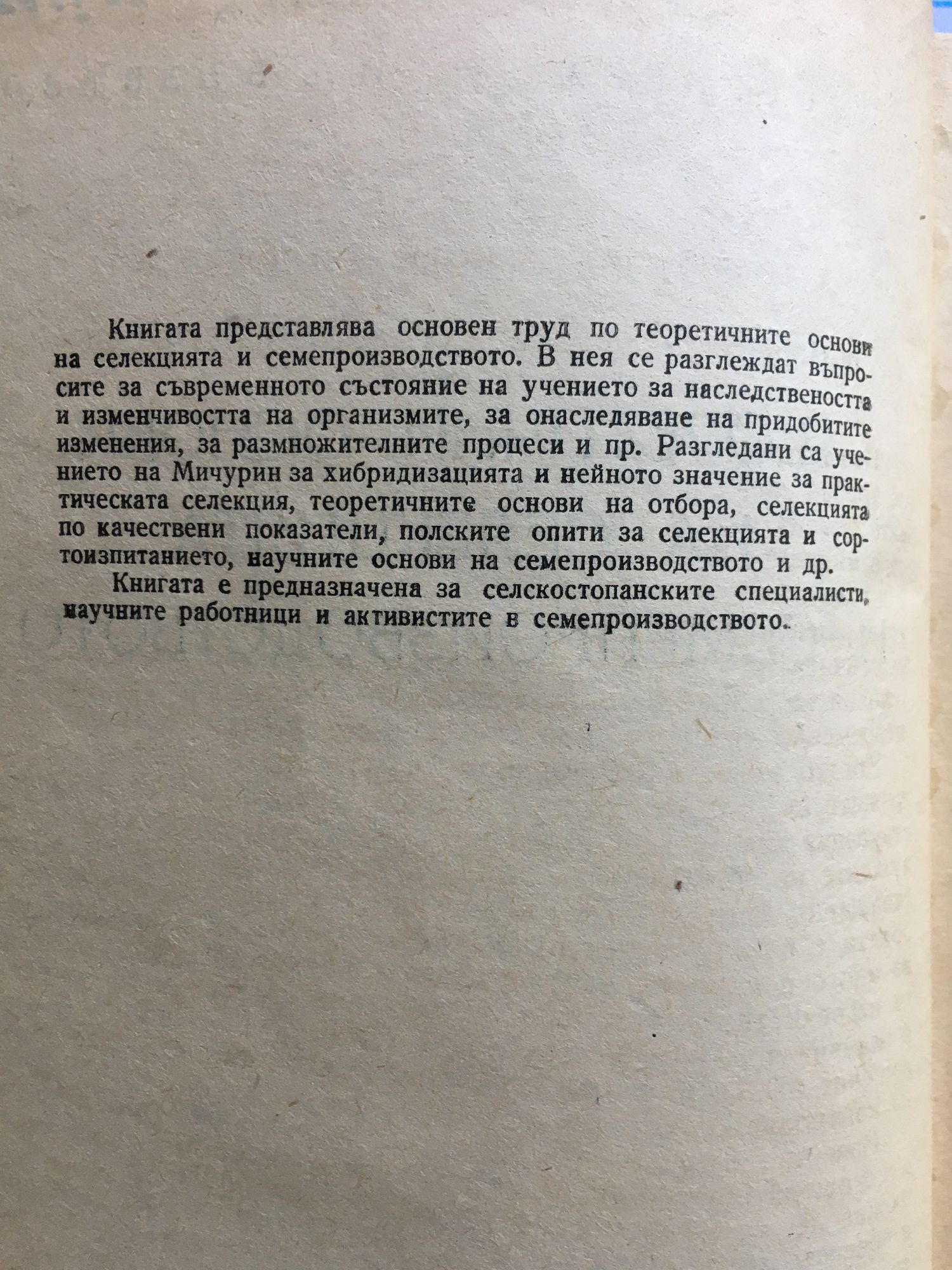 Книгата представлява основен труд по теоретичните основи на селекцията и семепроизводството. В нея се разглеждат въпросите за съвременното състояние на учението за наследствеността и изменчивостта на организмите, за онаследяване на придобитите изменения, за размножителните процеси и пр. Разгледани са учението на Мичурин за хибридизацията и нейното значение за практическата селекция, теоретичните основи на отбора, селекцията по качествени показатели, полските опити за селекцията и сортоизпитанието, научните основи на семепроизводството и др.

Книгата е предназначена за селскостопанските специалисти, научните работници и активистите в семепроизводството.